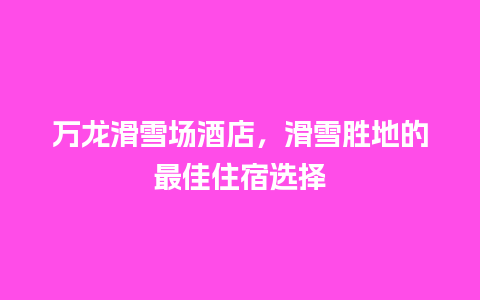 万龙滑雪场酒店，滑雪胜地的最佳住宿选择